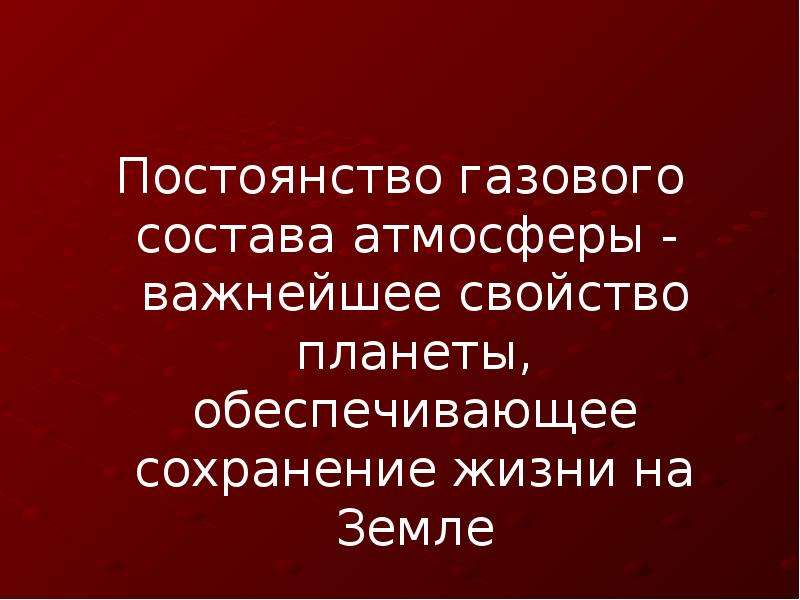 Постоянство газового состава атмосферы - важнейшее свойство планеты, обеспечивающее сохранение жизни на Земле